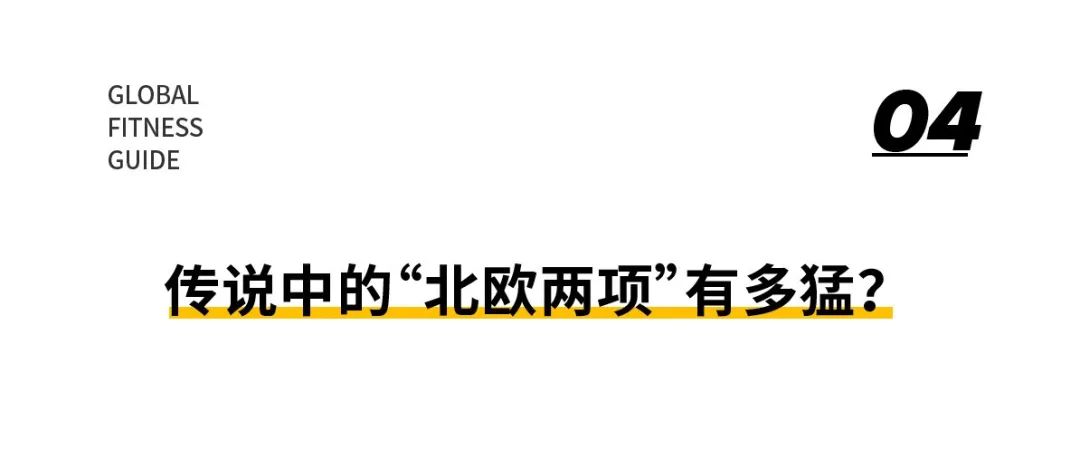 GLOBAL
FITNESS
GUIDE

04

传说中的“北欧两项”有多猛？